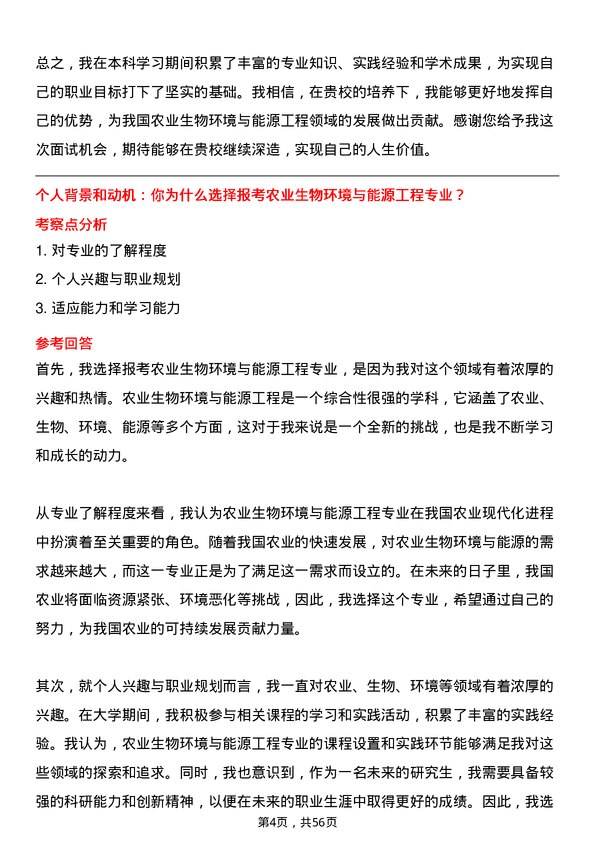 总之，我在本科学习期间积累了丰富的专业知识、实践经验和学术成果，为实现自己的职业目标打下了坚实的基础。我相信，在贵校的培养下，我能够更好地发挥自己的优势，为我国农业生物环境与能源工程领域的发展做出贡献。感谢您给予我这次面试机会，期待能够在贵校继续深造，实现自己的人生价值。

个人背景和动机：你为什么选择报考农业生物环境与能源工程专业？

考察点分析

1. 对专业的了解程度
2. 个人兴趣与职业规划
3. 适应能力和学习能力

参考回答

首先，我选择报考农业生物环境与能源工程专业，是因为我对这个领域有着浓厚的兴趣和热情。农业生物环境与能源工程是一个综合性很强的学科，它涵盖了农业、生物、环境、能源等多个方面，这对于我来说是一个全新的挑战，也是我不断学习和成长的动力。

从专业了解程度来看，我认为农业生物环境与能源工程专业在我国农业现代化进程中扮演着至关重要的角色。随着我国农业的快速发展，对农业生物环境与能源的需求越来越大，而这一专业正是为了满足这一需求而设立的。在未来的日子里，我国农业将面临资源紧张、环境恶化等挑战，因此，我选择这个专业，希望通过自己的努力，为我国农业的可持续发展贡献力量。

其次，就个人兴趣与职业规划而言，我一直对农业、生物、环境等领域有着浓厚的兴趣。在大学期间，我积极参与相关课程的学习和实践活动，积累了丰富的实践经验。我认为，农业生物环境与能源工程专业的课程设置和实践环节能够满足我对这些领域的探索和追求。同时，我也意识到，作为一名未来的研究生，我需要具备较强的科研能力和创新精神，以便在未来的职业生涯中取得更好的成绩。因此，我选

第4页，共56页